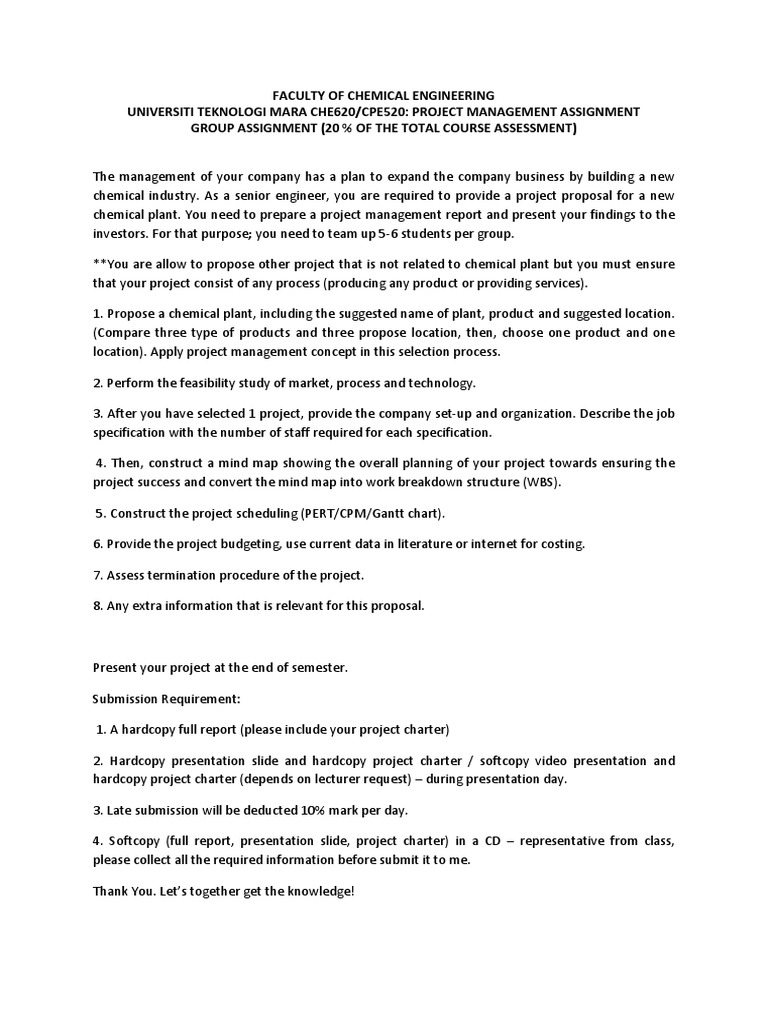 FACULTY OF CHEMICAL ENGINEERING
UNIVERSITI TEKNOLOGI MARA CHE620/CPE520: PROJECT MANAGEMENT ASSIGNMENT
GROUP ASSIGNMENT (20 % OF THE TOTAL COURSE ASSESSMENT)

The management of your company has a plan to expand the company business by building a new chemical industry. As a senior engineer, you are required to provide a project proposal for a new chemical plant. You need to prepare a project management report and present your findings to the investors. For that purpose; you need to team up 5-6 students per group.

**You are allow to propose other project that is not related to chemical plant but you must ensure that your project consist of any process (producing any product or providing services).

1. Propose a chemical plant, including the suggested name of plant, product and suggested location. (Compare three type of products and three propose location, then, choose one product and one location). Apply project management concept in this selection process.

2. Perform the feasibility study of market, process and technology.

3. After you have selected 1 project, provide the company set-up and organization. Describe the job specification with the number of staff required for each specification.

4. Then, construct a mind map showing the overall planning of your project towards ensuring the project success and convert the mind map into work breakdown structure (WBS).

5. Construct the project scheduling (PERT/CPM/Gantt chart).

6. Provide the project budgeting, use current data in literature or internet for costing.

7. Assess termination procedure of the project.

8. Any extra information that is relevant for this proposal.

Present your project at the end of semester.

Submission Requirement:

1. A hardcopy full report (please include your project charter)

2. Hardcopy presentation slide and hardcopy project charter / softcopy video presentation and hardcopy project charter (depends on lecturer request) – during presentation day.

3. Late submission will be deducted 10% mark per day.

4. Softcopy (full report, presentation slide, project charter) in a CD – representative from class, please collect all the required information before submit it to me.

Thank You. Let's together get the knowledge!